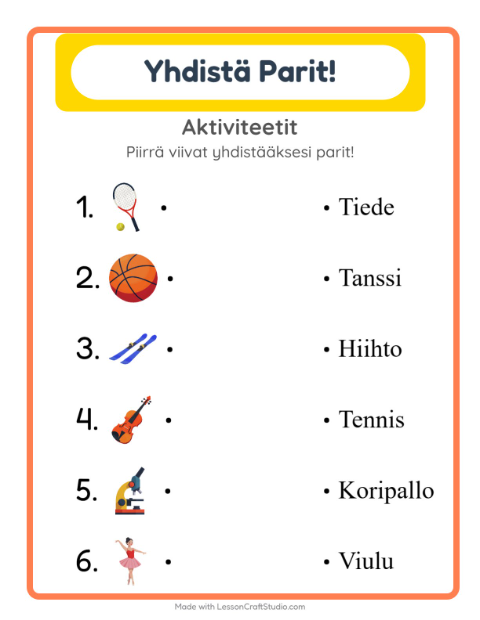 Yhdistä Parit!

Aktiviteetit

Piirrä viivat yhdistääksesi parit!

1. •

2. •

3. •

4. •

5. •

6. •

• Tiede

• Tanssi

• Hiihto

• Tennis

• Koripallo

• Viulu

Made with LessonCraftStudio.com